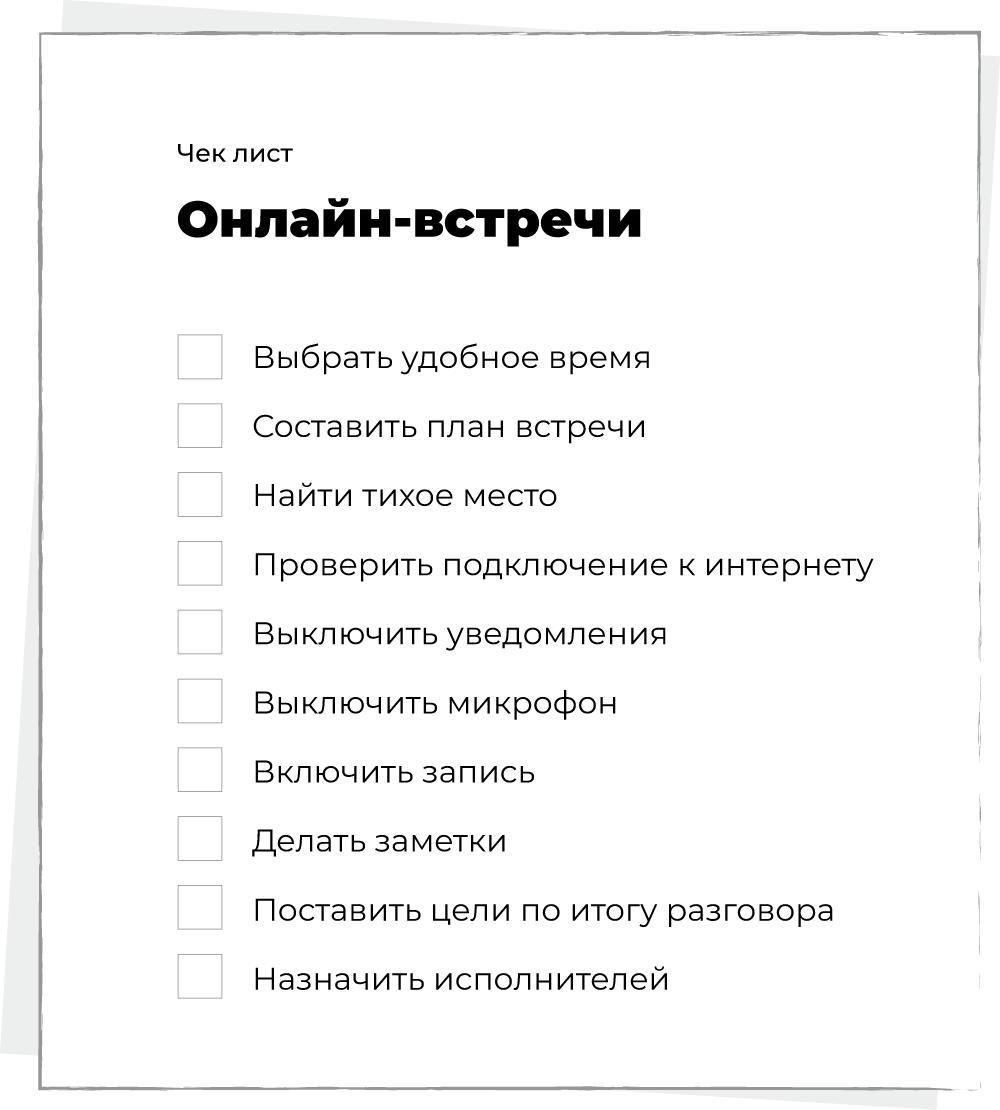 Чек лист

Онлайн-встречи

Выбрать удобное время

Составить план встречи

Найти тихое место

Проверить подключение к интернету

Выключить уведомления

Выключить микрофон

Включить запись

Делать заметки

Поставить цели по итогу разговора

Назначить исполнителей